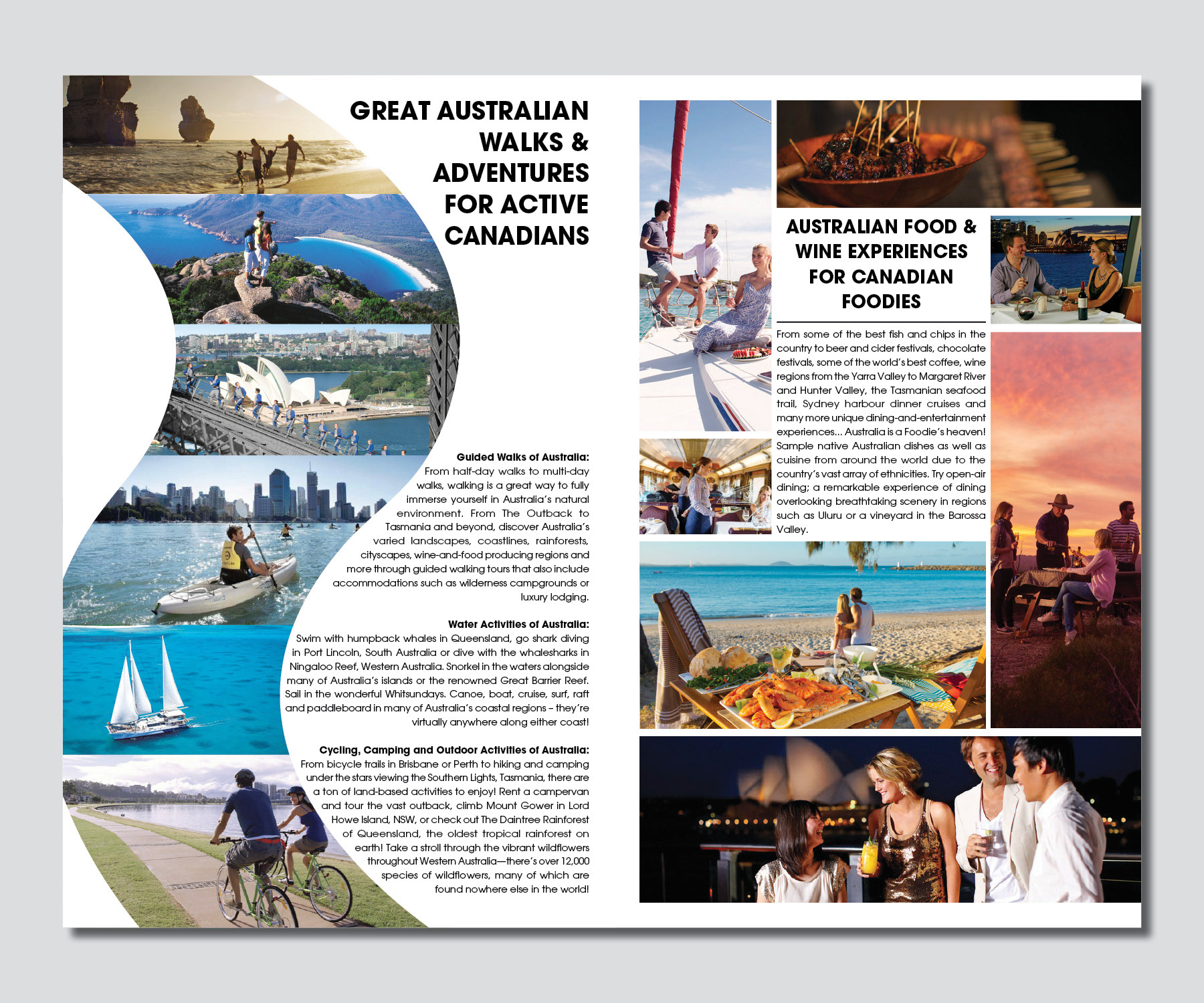 GREAT AUSTRALIAN WALKS & ADVENTURES FOR ACTIVE CANADIANS

Guided Walks of Australia:
From half-day walks to multi-day walks, walking is a great way to fully immerse yourself in Australia's natural environment. From The Outback to Tasmania and beyond, discover Australia's varied landscapes, coastlines, rainforests, cityscapes, wine-and-food producing regions and more through guided walking tours that also include accommodations such as wilderness campgrounds or luxury lodging.

Water Activities of Australia:
Swim with humpback whales in Queensland, go shark diving in Port Lincoln, South Australia or dive with the whalesharks in Ningaloo Reef, Western Australia. Snorkel in the waters alongside many of Australia's islands or the renowned Great Barrier Reef. Sail in the wonderful Whitsundays. Canoe, boat, cruise, surf, raft and paddleboard in many of Australia's coastal regions – they're virtually anywhere along either coast!

Cycling, Camping and Outdoor Activities of Australia:
From bicycle trails in Brisbane or Perth to hiking and camping under the stars viewing the Southern Lights, Tasmania, there are a ton of land-based activities to enjoy! Rent a campervan and tour the vast outback, climb Mount Gower in Lord Howe Island, NSW, or check out The Daintree Rainforest of Queensland, the oldest tropical rainforest on earth! Take a stroll through the vibrant wildflowers throughout Western Australia—there's over 12,000 species of wildflowers, many of which are found nowhere else in the world!

AUSTRALIAN FOOD & WINE EXPERIENCES FOR CANADIAN FOODIES

From some of the best fish and chips in the country to beer and cider festivals, chocolate festivals, some of the world's best coffee, wine regions from the Yarra Valley to Margaret River and Hunter Valley, the Tasmanian seafood trail, Sydney harbour dinner cruises and many more unique dining-and-entertainment experiences... Australia is a Foodie's heaven! Sample native Australian dishes as well as cuisine from around the world due to the country's vast array of ethnicities. Try open-air dining; a remarkable experience of dining overlooking breathtaking scenery in regions such as Uluru or a vineyard in the Barossa Valley.